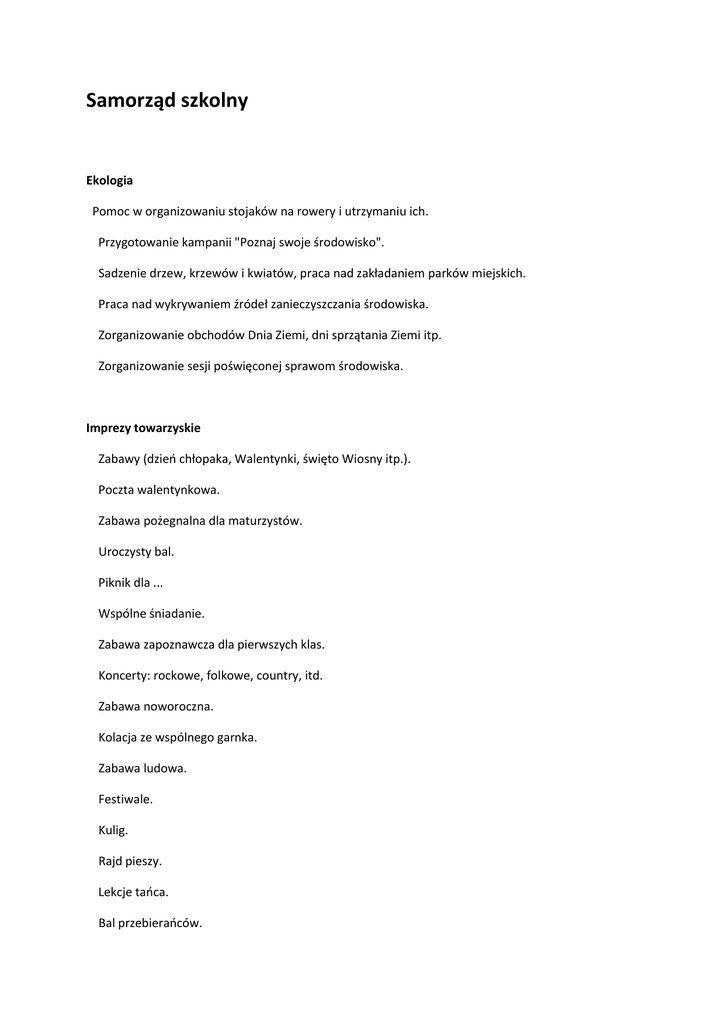 Samorząd szkolny

Ekologia

Pomoc w organizowaniu stojaków na rowery i utrzymaniu ich.

Przygotowanie kampanii "Poznaj swoje środowisko".

Sadzenie drzew, krzewów i kwiatów, praca nad zakładaniem parków miejskich.

Praca nad wykrywaniem źródeł zanieczyszczania środowiska.

Zorganizowanie obchodów Dnia Ziemi, dni sprzątania Ziemi itp.

Zorganizowanie sesji poświęconej sprawom środowiska.

Imprezy towarzyskie

Zabawy (dzień chłopaka, Walentynki, święto Wiosny itp.).

Poczta walentynkowa.

Zabawa pożegnalna dla maturzystów.

Uroczysty bal.

Piknik dla ...

Wspólne śniadanie.

Zabawa zapoznawcza dla pierwszych klas.

Koncerty: rockowe, folkowe, country, itd.

Zabawa noworoczna.

Kolacja ze wspólnego garnka.

Zabawa ludowa.

Festiwale.

Kulig.

Rajd pieszy.

Lekcje tańca.

Bal przebierańców.